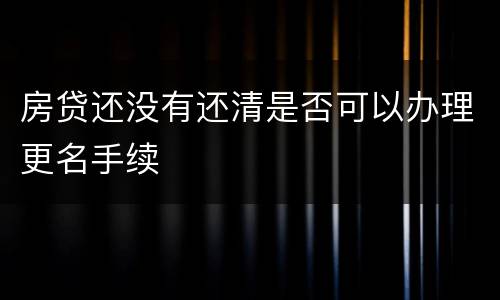 房贷还没有还清是否可以办理更名手续